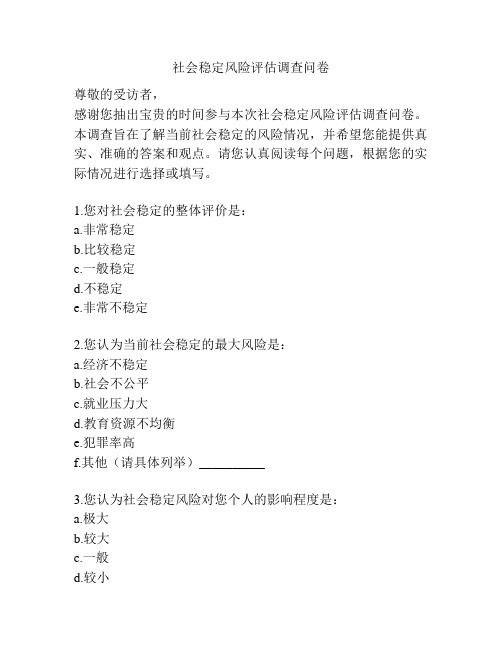 社会稳定风险评估调查问卷

尊敬的受访者，
感谢您抽出宝贵的时间参与本次社会稳定风险评估调查问卷。本调查旨在了解当前社会稳定的风险情况，并希望您能提供真实、准确的答案和观点。请您认真阅读每个问题，根据您的实际情况进行选择或填写。

1.您对社会稳定的整体评价是：
a.非常稳定
b.比较稳定
c.一般稳定
d.不稳定
e.非常不稳定

2.您认为当前社会稳定的最大风险是：
a.经济不稳定
b.社会不公平
c.就业压力大
d.教育资源不均衡
e.犯罪率高
f.其他（请具体列举）__________

3.您认为社会稳定风险对您个人的影响程度是：
a.极大
b.较大
c.一般
d.较小